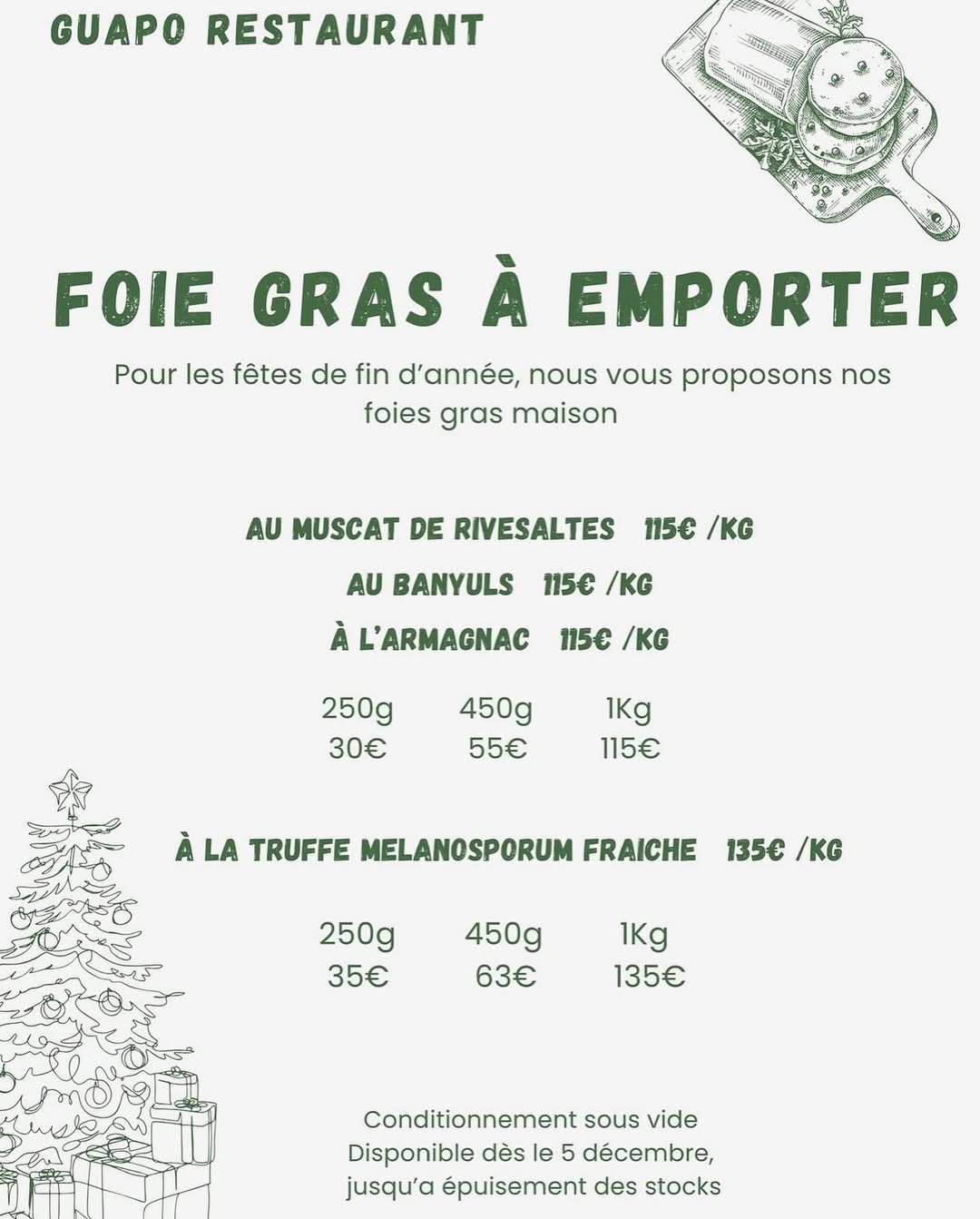 GUAPO RESTAURANT

FOIE GRAS À EMPORTER

Pour les fêtes de fin d'année, nous vous proposons nos foies gras maison

AU MUSCAT DE RIVESALTES 115€ /KG

AU BANYULS 115€ /KG

À L'ARMAGNAC 115€ /KG

| 250g | 450g | 1Kg |
|---|---|---|
| 30€ | 55€ | 115€ |

À LA TRUFFE MELANOSPORUM FRAICHE 135€ /KG

| 250g | 450g | 1Kg |
|---|---|---|
| 35€ | 63€ | 135€ |

Conditionnement sous vide
Disponible dès le 5 décembre,
jusqu'a épuisement des stocks